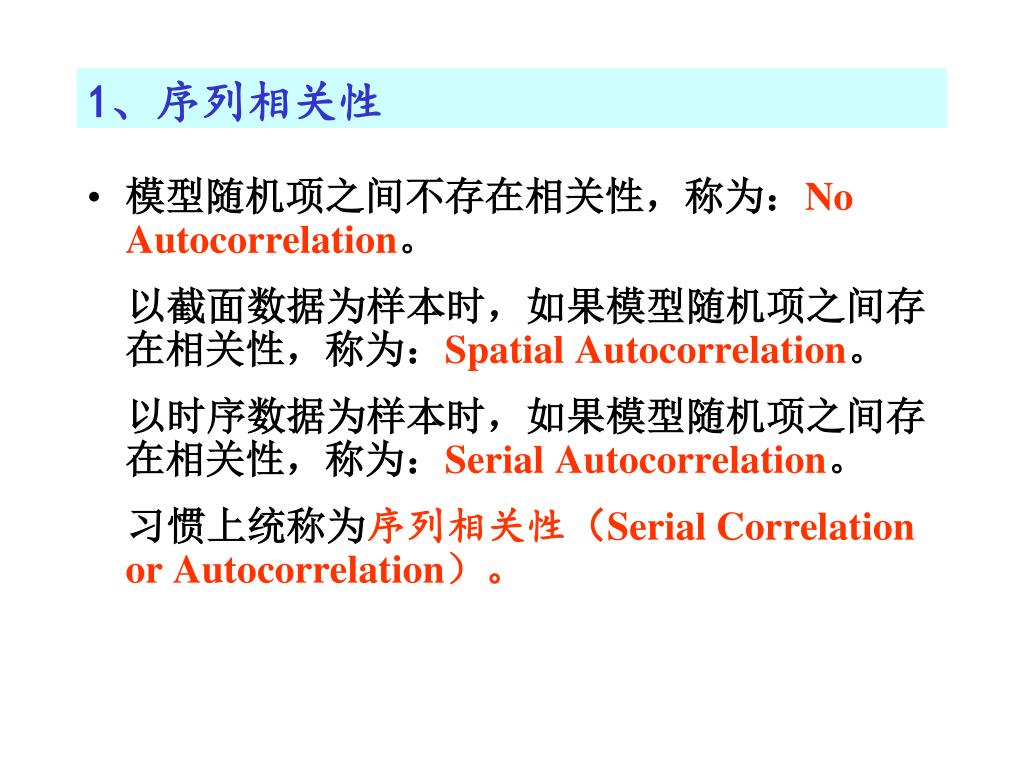 1、序列相关性

• 模型随机项之间不存在相关性，称为：No Autocorrelation。

以截面数据为样本时，如果模型随机项之间存在相关性，称为：Spatial Autocorrelation。

以时序数据为样本时，如果模型随机项之间存在相关性，称为：Serial Autocorrelation。

习惯上统称为序列相关性（Serial Correlation or Autocorrelation）。